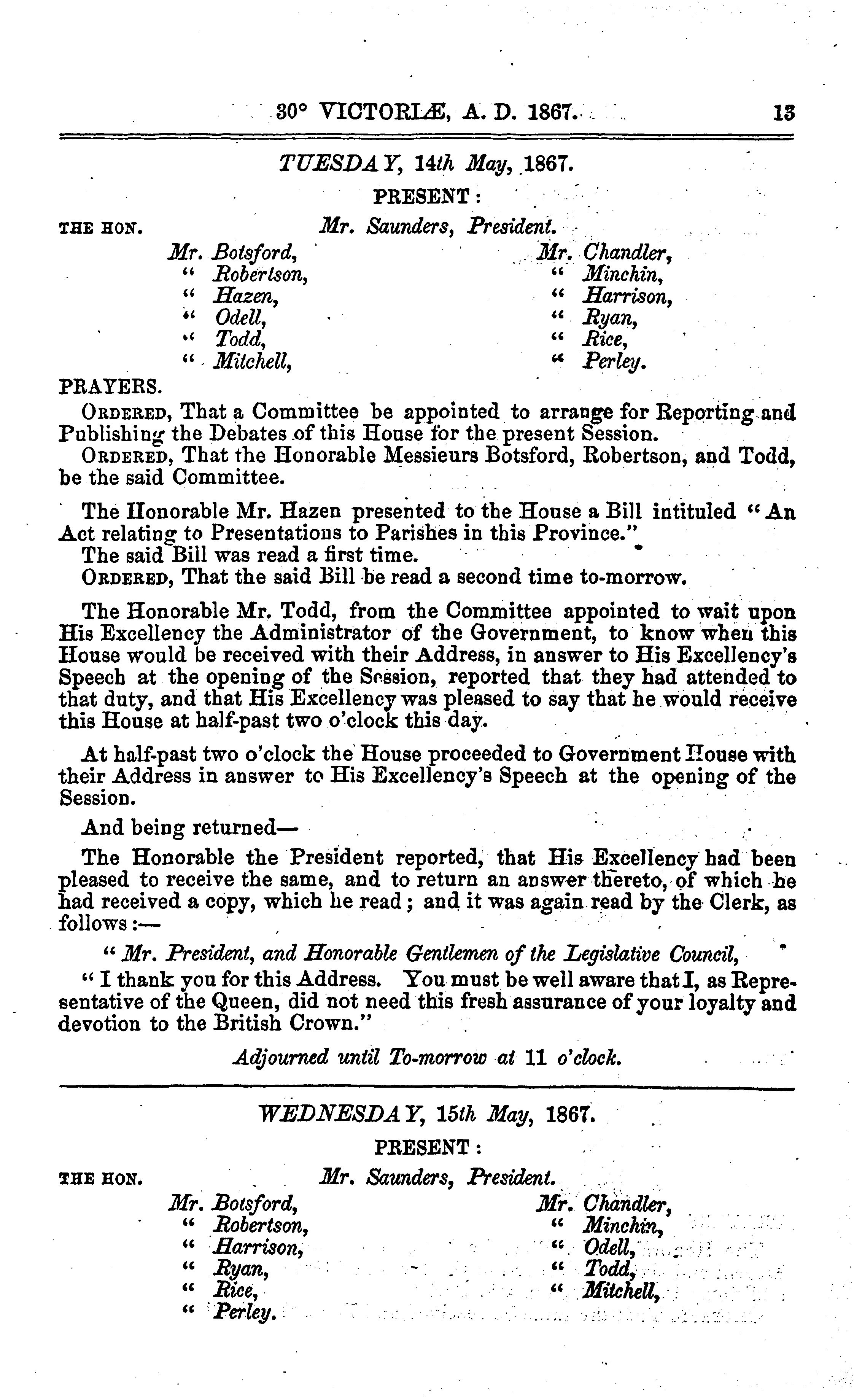 30° VICTORIÆ, A. D. 1867. 13

TUESDAY, 14th May, 1867.

PRESENT :

THE HON. Mr. Saunders, President.

Mr. Botsford,
" Robertson,
" Hazen,
" Odell,
" Todd,
" Mitchell,

Mr. Chandler,
" Minchin,
" Harrison,
" Ryan,
" Rice,
" Perley.

PRAYERS.

ORDERED, That a Committee be appointed to arrange for Reporting and Publishing the Debates of this House for the present Session.

ORDERED, That the Honorable Messieurs Botsford, Robertson, and Todd, be the said Committee.

The Honorable Mr. Hazen presented to the House a Bill intituled "An Act relating to Presentations to Parishes in this Province."

The said Bill was read a first time.

ORDERED, That the said Bill be read a second time to-morrow.

The Honorable Mr. Todd, from the Committee appointed to wait upon His Excellency the Administrator of the Government, to know when this House would be received with their Address, in answer to His Excellency's Speech at the opening of the Session, reported that they had attended to that duty, and that His Excellency was pleased to say that he would receive this House at half-past two o'clock this day.

At half-past two o'clock the House proceeded to Government House with their Address in answer to His Excellency's Speech at the opening of the Session.

And being returned—

The Honorable the President reported, that His Excellency had been pleased to receive the same, and to return an answer thereto, of which he had received a copy, which he read; and it was again read by the Clerk, as follows:—

"Mr. President, and Honorable Gentlemen of the Legislative Council,

"I thank you for this Address. You must be well aware that I, as Representative of the Queen, did not need this fresh assurance of your loyalty and devotion to the British Crown."

Adjourned until To-morrow at 11 o'clock.

WEDNESDAY, 15th May, 1867.

PRESENT :

THE HON. Mr. Saunders, President.

Mr. Botsford,
" Robertson,
" Harrison,
" Ryan,
" Rice,
" Perley.

Mr. Chandler,
" Minchin,
" Odell,
" Todd,
" Mitchell,